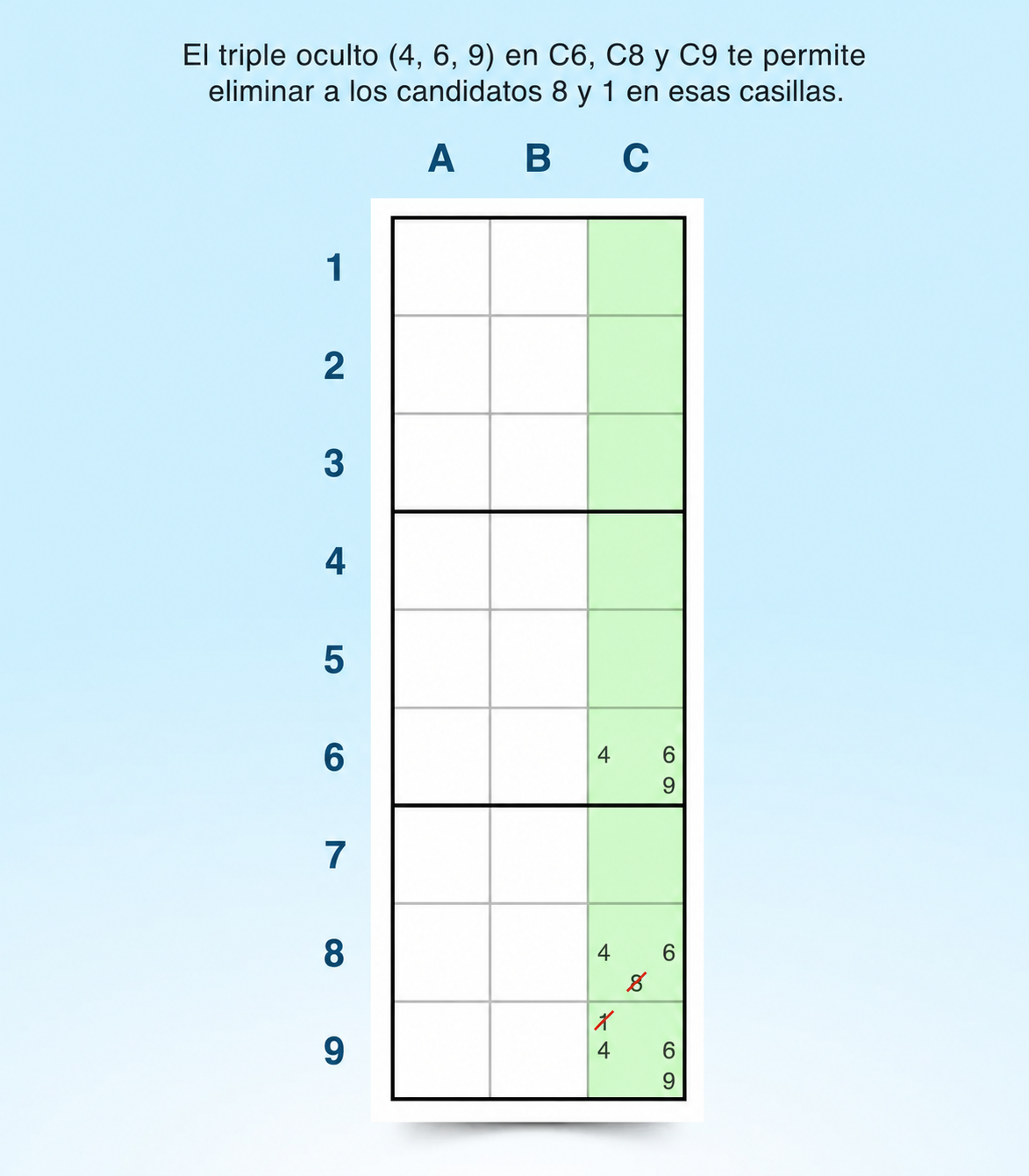 El triple oculto (4, 6, 9) en C6, C8 y C9 te permite eliminar a los candidatos 8 y 1 en esas casillas.

| | A | B | C |
|---|---|---|---|
| 1 | | | |
| 2 | | | |
| 3 | | | |
| 4 | | | |
| 5 | | | |
| 6 | | | 4 6 9 |
| 7 | | | |
| 8 | | | 4 6 8 |
| 9 | | | 1 4 6 9 |